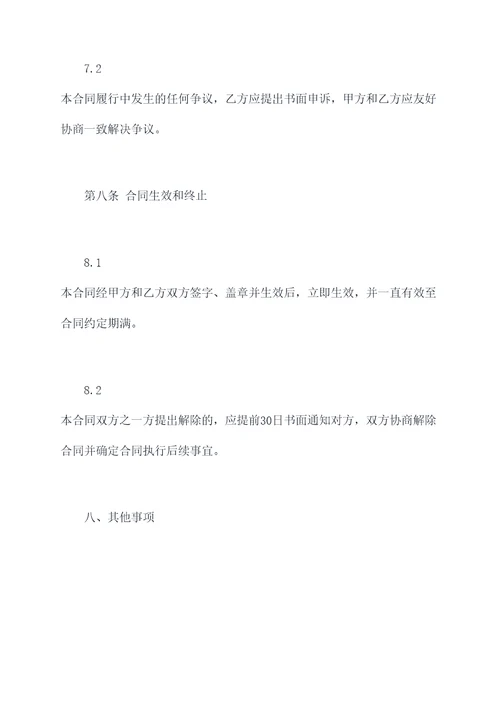 7.2

本合同履行中发生的任何争议，乙方应提出书面申诉，甲方和乙方应友好协商一致解决争议。

第八条 合同生效和终止

8.1

本合同经甲方和乙方双方签字、盖章并生效后，立即生效，并一直有效至合同约定期满。

8.2

本合同双方之一方提出解除的，应提前30日书面通知对方，双方协商解除合同并确定合同执行后续事宜。

八、其他事项